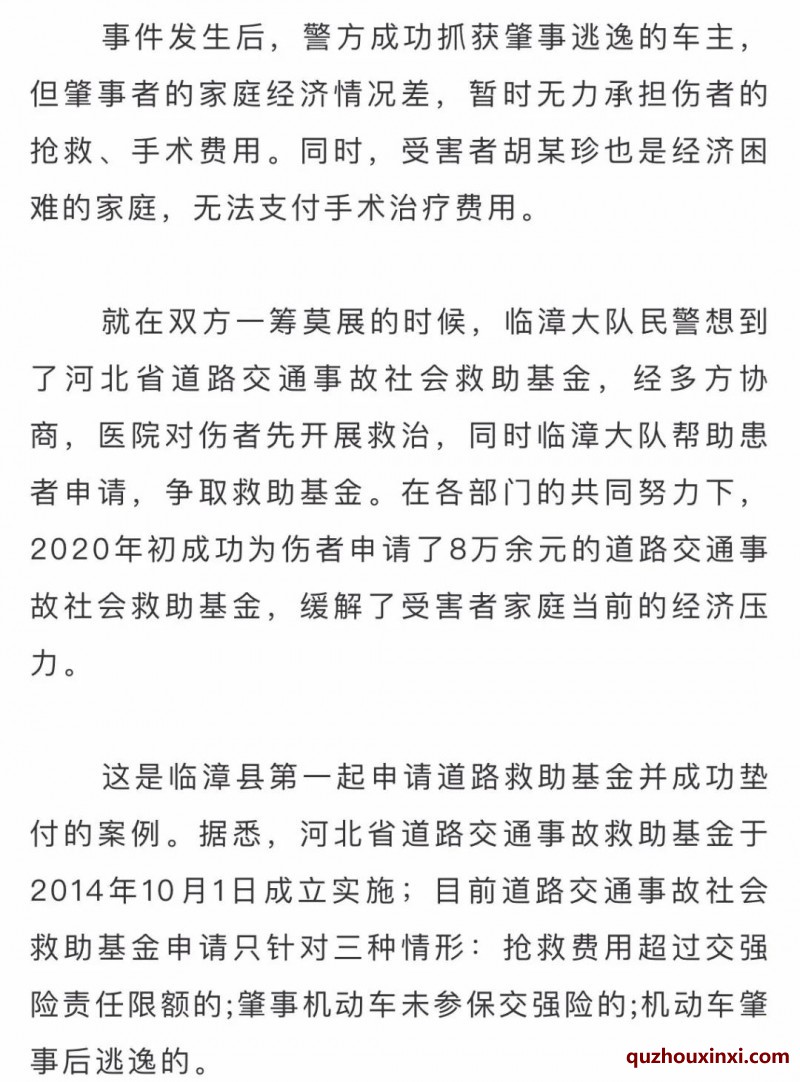 事件发生后，警方成功抓获肇事逃逸的车主，但肇事者的家庭经济情况差，暂时无力承担伤者的抢救、手术费用。同时，受害者胡某珍也是经济困难的家庭，无法支付手术治疗费用。

就在双方一筹莫展的时候，临漳大队民警想到了河北省道路交通事故社会救助基金，经多方协商，医院对伤者先开展救治，同时临漳大队帮助患者申请，争取救助基金。在各部门的共同努力下，2020年初成功为伤者申请了8万余元的道路交通事故社会救助基金，缓解了受害者家庭当前的经济压力。

这是临漳县第一起申请道路救助基金并成功垫付的案例。据悉，河北省道路交通事故救助基金于2014年10月1日成立实施；目前道路交通事故社会救助基金申请只针对三种情形：抢救费用超过交强险责任限额的;肇事机动车未参保交强险的;机动车肇事后逃逸的。

quzhouxinxi.com